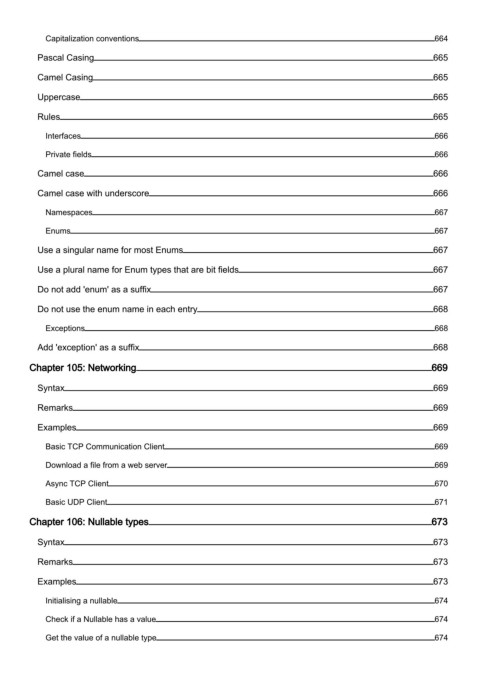 Capitalization conventions 664
Pascal Casing 665
Camel Casing 665
Uppercase 665
Rules 665
Interfaces 666
Private fields 666
Camel case 666
Camel case with underscore 666
Namespaces 667
Enums 667
Use a singular name for most Enums 667
Use a plural name for Enum types that are bit fields 667
Do not add 'enum' as a suffix 667
Do not use the enum name in each entry 668
Exceptions 668
Add 'exception' as a suffix 668
Chapter 105: Networking 669
Syntax 669
Remarks 669
Examples 669
Basic TCP Communication Client 669
Download a file from a web server 669
Async TCP Client 670
Basic UDP Client 671
Chapter 106: Nullable types 673
Syntax 673
Remarks 673
Examples 673
Initialising a nullable 674
Check if a Nullable has a value 674
Get the value of a nullable type 674